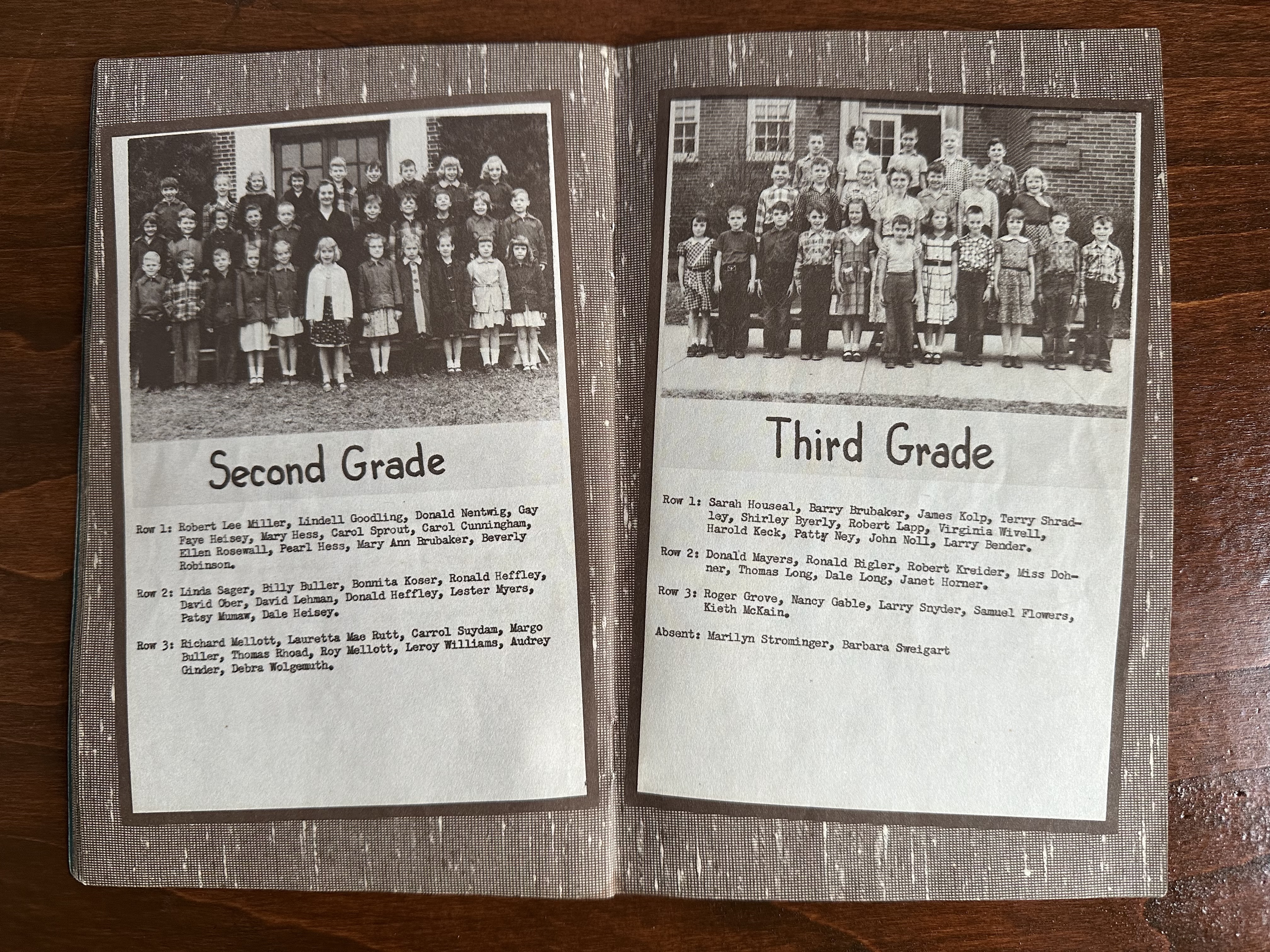 Second Grade

Row 1: Robert Lee Miller, Lindell Goodling, Donald Nentwig, Gay Faye Heisey, Mary Hess, Carol Sprout, Carol Cunningham, Ellen Rosewall, Pearl Hess, Mary Ann Brubaker, Beverly Robinson.

Row 2: Linda Sager, Billy Buller, Bonnita Koser, Ronald Heffley, David Ober, David Lehman, Donald Heffley, Lester Myers, Patsy Mumaw, Dale Heisey.

Row 3: Richard Mellott, Lauretta Mae Rutt, Carrol Suydam, Margo Buller, Thomas Rhoad, Roy Mellott, Leroy Williams, Audrey Ginder, Debra Wolgemuth.

Third Grade

Row 1: Sarah Houseal, Barry Brubaker, James Kolp, Terry Shradley, Shirley Byerly, Robert Lapp, Virginia Wivell, Harold Keck, Patty Ney, John Noll, Larry Bender.

Row 2: Donald Mayers, Ronald Bigler, Robert Kreider, Miss Dohner, Thomas Long, Dale Long, Janet Horner.

Row 3: Roger Grove, Nancy Gable, Larry Snyder, Samuel Flowers, Kieth McKain.

Absent: Marilyn Strominger, Barbara Sweigart